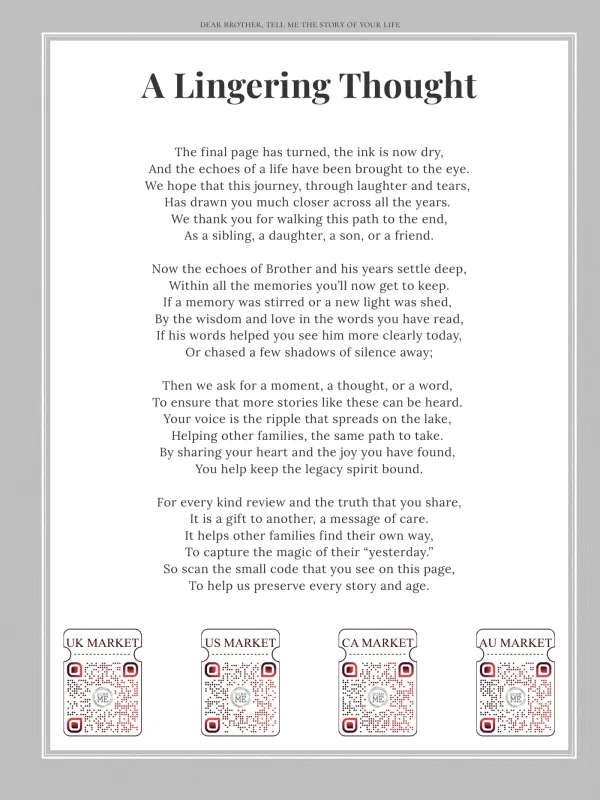 DEAR BROTHER, TELL ME THE STORY OF YOUR LIFE

A Lingering Thought

The final page has turned, the ink is now dry,
And the echoes of a life have been brought to the eye.
We hope that this journey, through laughter and tears,
Has drawn you much closer across all the years.
We thank you for walking this path to the end,
As a sibling, a daughter, a son, or a friend.

Now the echoes of Brother and his years settle deep,
Within all the memories you'll now get to keep.
If a memory was stirred or a new light was shed,
By the wisdom and love in the words you have read,
If his words helped you see him more clearly today,
Or chased a few shadows of silence away;

Then we ask for a moment, a thought, or a word,
To ensure that more stories like these can be heard.
Your voice is the ripple that spreads on the lake,
Helping other families, the same path to take.
By sharing your heart and the joy you have found,
You help keep the legacy spirit bound.

For every kind review and the truth that you share,
It is a gift to another, a message of care.
It helps other families find their own way,
To capture the magic of their "yesterday."
So scan the small code that you see on this page,
To help us preserve every story and age.

UK MARKET

US MARKET

CA MARKET

AU MARKET